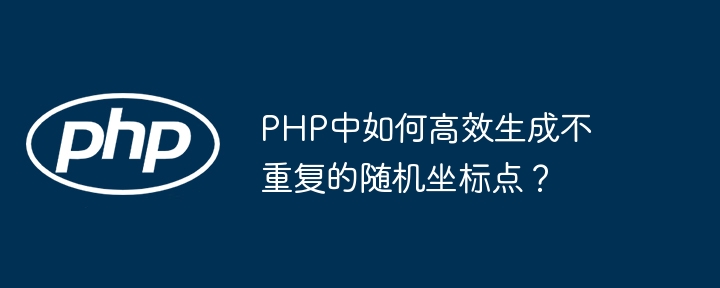 php

PHP中如何高效生成不重复的随机坐标点？